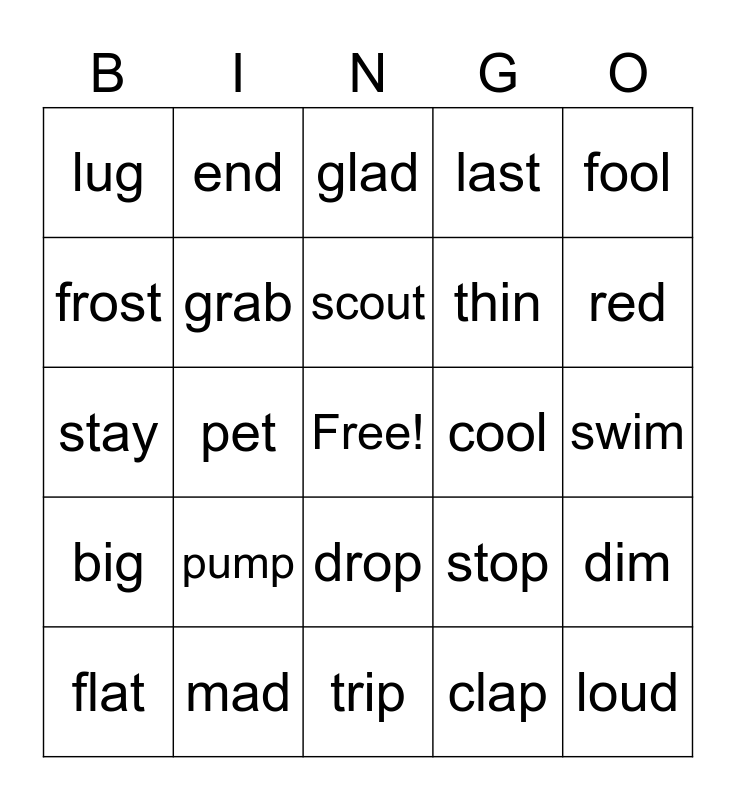 | B | I | N | G | O |
|---|---|---|---|---|
| lug | end | glad | last | fool |
| frost | grab | scout | thin | red |
| stay | pet | Free! | cool | swim |
| big | pump | drop | stop | dim |
| flat | mad | trip | clap | loud |